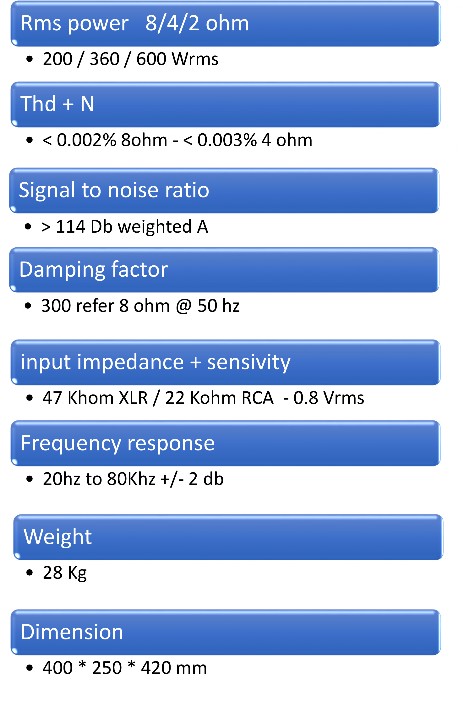 Rms power 8/4/2 ohm

• 200 / 360 / 600 Wrms

Thd + N

• < 0.002% 8ohm - < 0.003% 4 ohm

Signal to noise ratio

• > 114 Db weighted A

Damping factor

• 300 refer 8 ohm @ 50 hz

input impedance + sensivity

• 47 Khom XLR / 22 Kohm RCA - 0.8 Vrms

Frequency response

• 20hz to 80Khz +/- 2 db

Weight

• 28 Kg

Dimension

• 400 * 250 * 420 mm